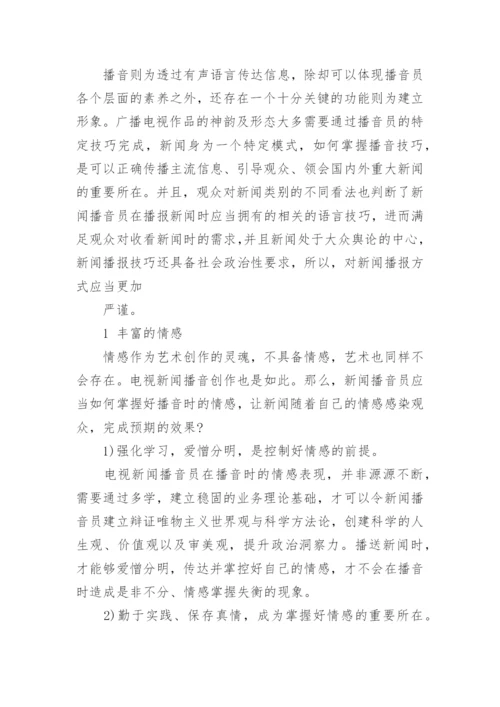 播音则为透过有声语言传达信息，除却可以体现播音员各个层面的素养之外，还存在一个十分关键的功能则为建立形象。广播电视作品的神韵及形态大多需要通过播音员的特定技巧完成，新闻身为一个特定模式，如何掌握播音技巧，是可以正确传播主流信息、引导观众、领会国内外重大新闻的重要所在。并且，观众对新闻类别的不同看法也判断了新闻播音员在播报新闻时应当拥有的相关的语言技巧，进而满足观众对收看新闻时的需求,并且新闻处于大众舆论的中心，新闻播报技巧还具备社会政治性要求，所以，对新闻播报方式应当更加

严谨。

1 丰富的情感

情感作为艺术创作的灵魂，不具备情感，艺术也同样不会存在。电视新闻播音创作也是如此。那么，新闻播音员应当如何掌握好播音时的情感，让新闻随着自己的情感感染观众，完成预期的效果?

1)强化学习，爱憎分明，是控制好情感的前提。

电视新闻播音员在播音时的情感表现，并非源源不断，需要通过多学，建立稳固的业务理论基础，才可以令新闻播音员建立辩证唯物主义世界观与科学方法论，创建科学的人生观、价值观以及审美观，提升政治洞察力。播送新闻时，才能够爱憎分明，传达并掌控好自己的情感，才不会在播音时造成是非不分、情感掌握失衡的现象。

2)勤于实践、保存真情，成为掌握好情感的重要所在。